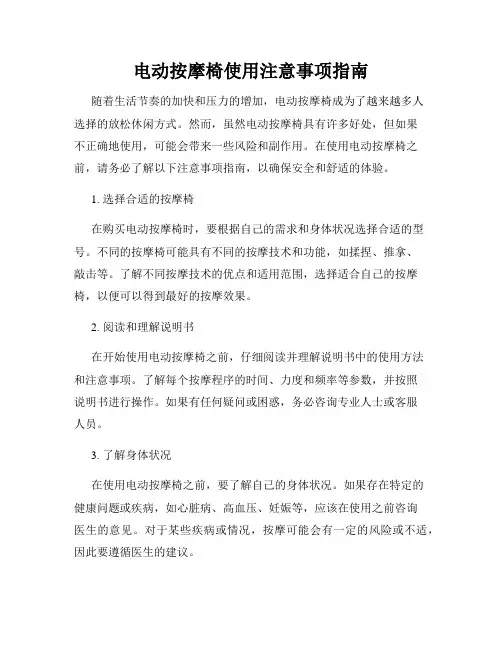 电动按摩椅使用注意事项指南

随着生活节奏的加快和压力的增加，电动按摩椅成为了越来越多人选择的放松休闲方式。然而，虽然电动按摩椅具有许多好处，但如果不正确地使用，可能会带来一些风险和副作用。在使用电动按摩椅之前，请务必了解以下注意事项指南，以确保安全和舒适的体验。

1. 选择合适的按摩椅

在购买电动按摩椅时，要根据自己的需求和身体状况选择合适的型号。不同的按摩椅可能具有不同的按摩技术和功能，如揉捏、推拿、敲击等。了解不同按摩技术的优点和适用范围，选择适合自己的按摩椅，以便可以得到最好的按摩效果。

2. 阅读和理解说明书

在开始使用电动按摩椅之前，仔细阅读并理解说明书中的使用方法和注意事项。了解每个按摩程序的时间、力度和频率等参数，并按照说明书进行操作。如果有任何疑问或困惑，务必咨询专业人士或客服人员。

3. 了解身体状况

在使用电动按摩椅之前，要了解自己的身体状况。如果存在特定的健康问题或疾病，如心脏病、高血压、妊娠等，应该在使用之前咨询医生的意见。对于某些疾病或情况，按摩可能会有一定的风险或不适，因此要遵循医生的建议。